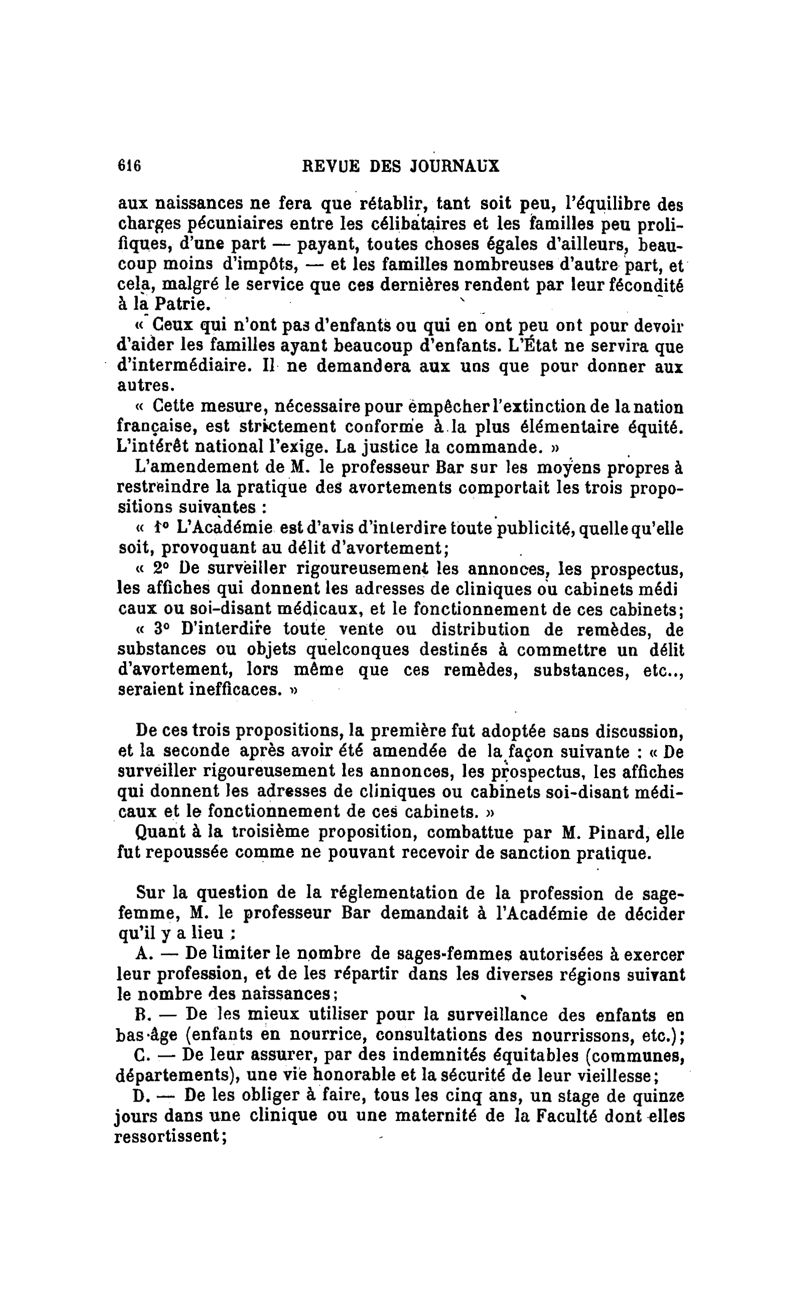 616 REVUE DES JOURNAUX

aux naissances ne fera que rétablir, tant soit peu, l'équilibre des charges pécuniaires entre les célibataires et les familles peu prolifiques, d'une part — payant, toutes choses égales d'ailleurs, beaucoup moins d'impôts, — et les familles nombreuses d'autre part, et cela, malgré le service que ces dernières rendent par leur fécondité à la Patrie.

« Ceux qui n'ont pas d'enfants ou qui en ont peu ont pour devoir d'aider les familles ayant beaucoup d'enfants. L'État ne servira que d'intermédiaire. Il ne demandera aux uns que pour donner aux autres.

« Cette mesure, nécessaire pour empêcher l'extinction de la nation française, est strictement conforme à la plus élémentaire équité. L'intérêt national l'exige. La justice la commande. »

L'amendement de M. le professeur Bar sur les moyens propres à restreindre la pratique des avortements comportait les trois propositions suivantes :

« 1° L'Académie est d'avis d'interdire toute publicité, quelle qu'elle soit, provoquant au délit d'avortement;

« 2° De surveiller rigoureusement les annonces, les prospectus, les affiches qui donnent les adresses de cliniques ou cabinets médi caux ou soi-disant médicaux, et le fonctionnement de ces cabinets;

« 3° D'interdire toute vente ou distribution de remèdes, de substances ou objets quelconques destinés à commettre un délit d'avortement, lors même que ces remèdes, substances, etc.., seraient inefficaces. »

De ces trois propositions, la première fut adoptée sans discussion, et la seconde après avoir été amendée de la façon suivante : « De surveiller rigoureusement les annonces, les prospectus, les affiches qui donnent les adresses de cliniques ou cabinets soi-disant médicaux et le fonctionnement de ces cabinets. »

Quant à la troisième proposition, combattue par M. Pinard, elle fut repoussée comme ne pouvant recevoir de sanction pratique.

Sur la question de la réglementation de la profession de sage-femme, M. le professeur Bar demandait à l'Académie de décider qu'il y a lieu :

A. — De limiter le nombre de sages-femmes autorisées à exercer leur profession, et de les répartir dans les diverses régions suivant le nombre des naissances;

B. — De les mieux utiliser pour la surveillance des enfants en bas-âge (enfants en nourrice, consultations des nourrissons, etc.);

C. — De leur assurer, par des indemnités équitables (communes, départements), une vie honorable et la sécurité de leur vieillesse;

D. — De les obliger à faire, tous les cinq ans, un stage de quinze jours dans une clinique ou une maternité de la Faculté dont elles ressortissent;